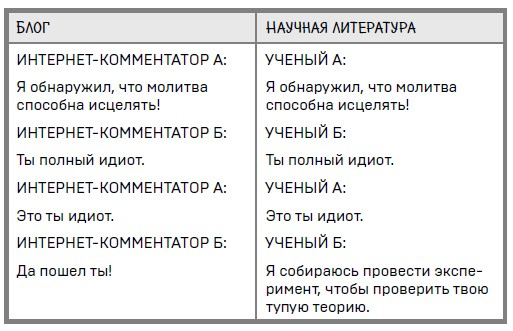 | БЛОГ | НАУЧНАЯ ЛИТЕРАТУРА |
|---|---|
| ИНТЕРНЕТ-КОММЕНТАТОР А: | УЧЕНЫЙ А: |
| Я обнаружил, что молитва способна исцелять! | Я обнаружил, что молитва способна исцелять! |
| ИНТЕРНЕТ-КОММЕНТАТОР Б: | УЧЕНЫЙ Б: |
| Ты полный идиот. | Ты полный идиот. |
| ИНТЕРНЕТ-КОММЕНТАТОР А: | УЧЕНЫЙ А: |
| Это ты идиот. | Это ты идиот. |
| ИНТЕРНЕТ-КОММЕНТАТОР Б: | УЧЕНЫЙ Б: |
| Да пошел ты! | Я собираюсь провести эксперимент, чтобы проверить твою тупую теорию. |